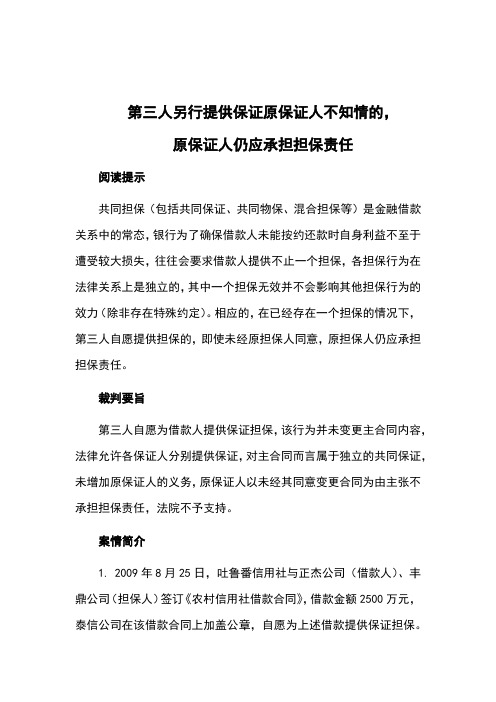 第三人另行提供保证原保证人不知情的，

原保证人仍应承担担保责任

阅读提示

共同担保（包括共同保证、共同物保、混合担保等）是金融借款关系中的常态，银行为了确保借款人未能按约还款时自身利益不至于遭受较大损失，往往会要求借款人提供不止一个担保，各担保行为在法律关系上是独立的，其中一个担保无效并不会影响其他担保行为的效力（除非存在特殊约定）。相应的，在已经存在一个担保的情况下，第三人自愿提供担保的，即使未经原担保人同意，原担保人仍应承担担保责任。

裁判要旨

第三人自愿为借款人提供保证担保，该行为并未变更主合同内容，法律允许各保证人分别提供保证，对主合同而言属于独立的共同保证，未增加原保证人的义务，原保证人以未经其同意变更合同为由主张不承担担保责任，法院不予支持。

案情简介

1. 2009 年 8 月 25 日，吐鲁番信用社与正杰公司（借款人）、丰鼎公司（担保人）签订《农村信用社借款合同》，借款金额 2500 万元，泰信公司在该借款合同上加盖公章，自愿为上述借款提供保证担保。